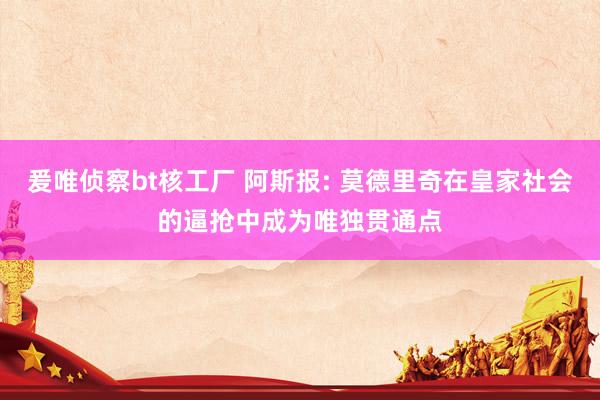 爱唯侦察bt核工厂 阿斯报: 莫德里奇在皇家社会的逼抢中成为唯独贯通点